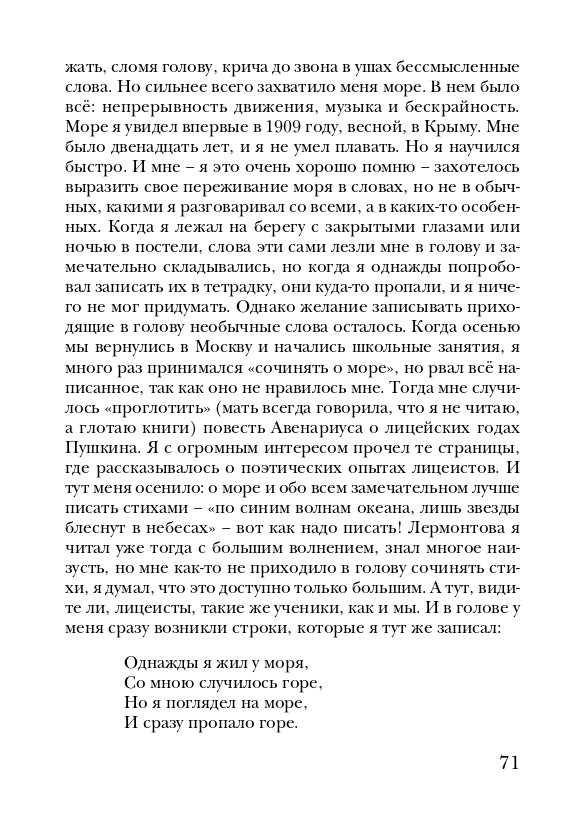 жать, сломя голову, крича до звона в ушах бессмысленные слова. Но сильнее всего захватило меня море. В нем было всё: непрерывность движения, музыка и бескрайность. Море я увидел впервые в 1909 году, весной, в Крыму. Мне было двенадцать лет, и я не умел плавать. Но я научился быстро. И мне – я это очень хорошо помню – захотелось выразить свое переживание моря в словах, но не в обычных, какими я разговаривал со всеми, а в каких-то особенных. Когда я лежал на берегу с закрытыми глазами или ночью в постели, слова эти сами лезли мне в голову и замечательно складывались, но когда я однажды попробовал записать их в тетрадку, они куда-то пропали, и я ничего не мог придумать. Однако желание записывать приходящие в голову необычные слова осталось. Когда осенью мы вернулись в Москву и начались школьные занятия, я много раз принимался «сочинять о море», но рвал всё написанное, так как оно не нравилось мне. Тогда мне случилось «проглотить» (мать всегда говорила, что я не читаю, а глотаю книги) повесть Авенариуса о лицейских годах Пушкина. Я с огромным интересом прочел те страницы, где рассказывалось о поэтических опытах лицеистов. И тут меня осенило: о море и обо всем замечательном лучше писать стихами – «по синим волнам океана, лишь звезды блеснут в небесах» – вот как надо писать! Лермонтова я читал уже тогда с большим волнением, знал многое наизусть, но мне как-то не приходило в голову сочинять стихи, я думал, что это доступно только большим. А тут, видите ли, лицеисты, такие же ученики, как и мы. И в голове у меня сразу возникли строки, которые я тут же записал:

Однажды я жил у моря,
Со мною случилось горе,
Но я поглядел на море,
И сразу пропало горе.

71